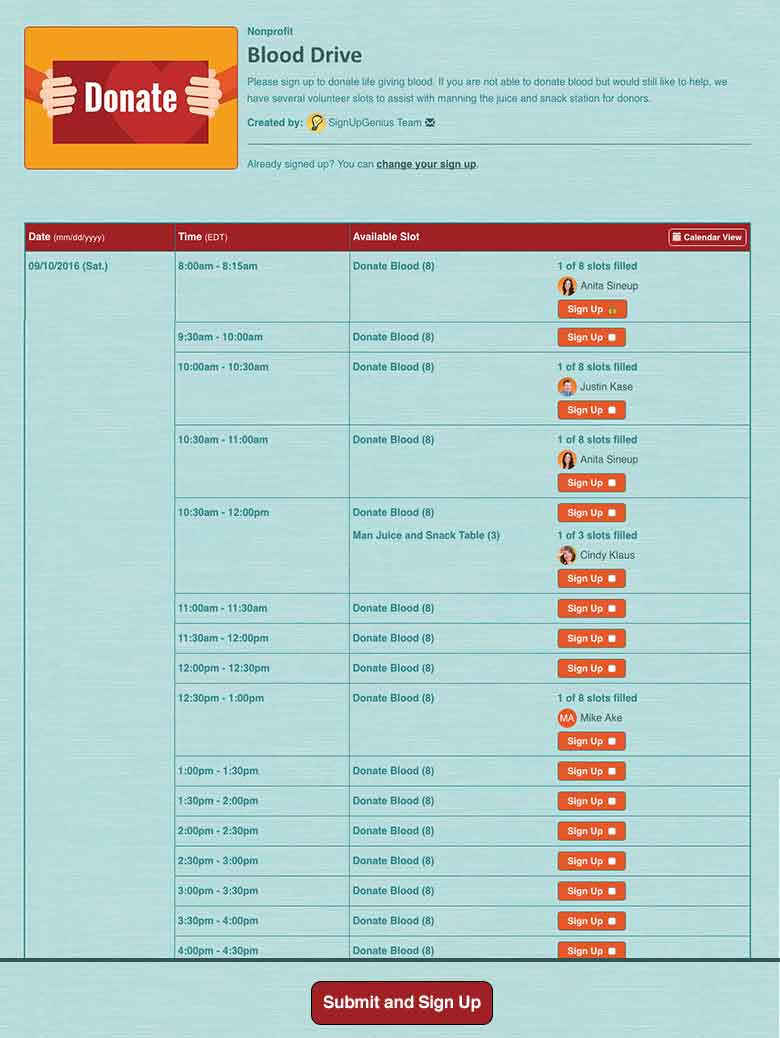 Donate

Nonprofit

Blood Drive

Please sign up to donate life giving blood. If you are not able to donate blood but would still like to help, we have several volunteer slots to assist with manning the juice and snack station for donors.

Created by: SignUpGenius Team

Already signed up? You can change your sign up.

| Date (mm/dd/yyyy) | Time (EDT) | Available Slot | Calendar View |
|---|---|---|---|
| 09/10/2016 (Sat.) | 8:00am - 8:15am | Donate Blood (8) | 1 of 8 slots filled Anita Sineup Sign Up |
| | 9:30am - 10:00am | Donate Blood (8) | Sign Up |
| | 10:00am - 10:30am | Donate Blood (8) | 1 of 8 slots filled Justin Kase Sign Up |
| | 10:30am - 11:00am | Donate Blood (8) | 1 of 8 slots filled Anita Sineup Sign Up |
| | 10:30am - 12:00pm | Donate Blood (8) | Sign Up |
| | | Man Juice and Snack Table (3) | 1 of 3 slots filled Cindy Klaus Sign Up |
| | 11:00am - 11:30am | Donate Blood (8) | Sign Up |
| | 11:30am - 12:00pm | Donate Blood (8) | Sign Up |
| | 12:00pm - 12:30pm | Donate Blood (8) | Sign Up |
| | 12:30pm - 1:00pm | Donate Blood (8) | 1 of 8 slots filled MA Mike Ake Sign Up |
| | 1:00pm - 1:30pm | Donate Blood (8) | Sign Up |
| | 1:30pm - 2:00pm | Donate Blood (8) | Sign Up |
| | 2:00pm - 2:30pm | Donate Blood (8) | Sign Up |
| | 2:30pm - 3:00pm | Donate Blood (8) | Sign Up |
| | 3:00pm - 3:30pm | Donate Blood (8) | Sign Up |
| | 3:30pm - 4:00pm | Donate Blood (8) | Sign Up |
| | 4:00pm - 4:30pm | Donate Blood (8) | Sign Up |

Submit and Sign Up